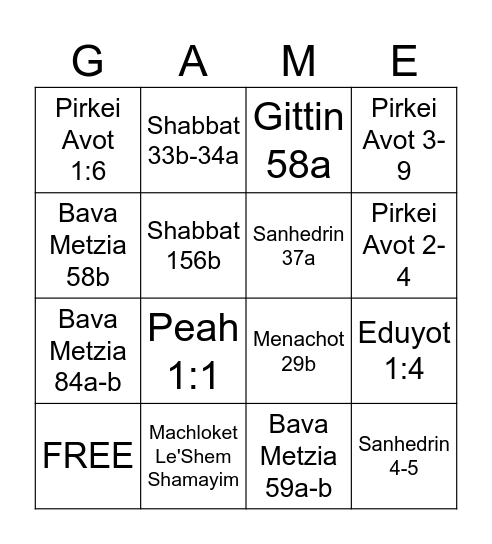 | G | A | M | E |
|---|---|---|---|
| Pirkei Avot 1:6 | Shabbat 33b-34a | Gittin 58a | Pirkei Avot 3-9 |
| Bava Metzia 58b | Shabbat 156b | Sanhedrin 37a | Pirkei Avot 2-4 |
| Bava Metzia 84a-b | Peah 1:1 | Menachot 29b | Eduyot 1:4 |
| FREE | Machloket Le'Shem Shamayim | Bava Metzia 59a-b | Sanhedrin 4-5 |